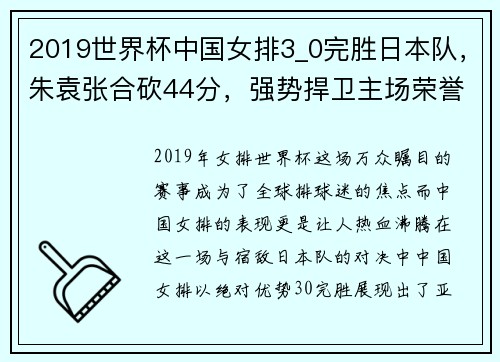 2019世界杯中国女排3_0完胜日本队，朱袁张合砍44分，强势捍卫主场荣誉

2019年女排世界杯这场万众瞩目的赛事成为了全球排球迷的焦点而中国女排的表现更是让人热血沸腾在这一场与宿敌日本队的对决中中国女排以绝对优势30完胜展现出了亚